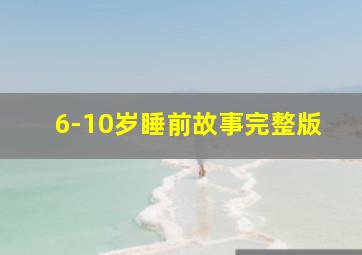 6-10岁睡前故事完整版